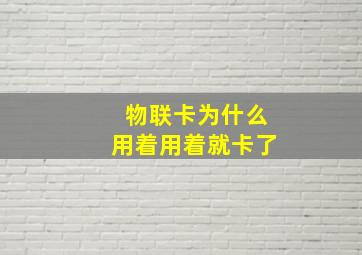 物联卡为什么
用着用着就卡了